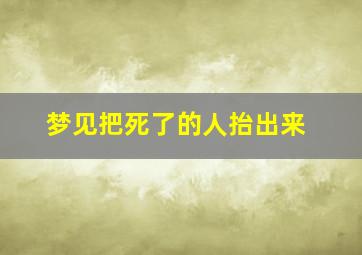 梦见把死了的人抬出来